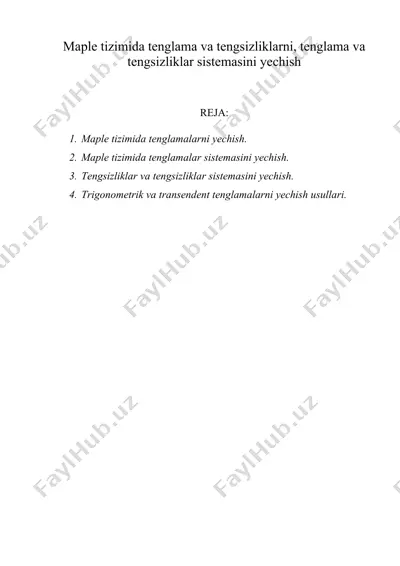 Maple tizimida tenglama va tengsizliklarni, tenglama va tengsizliklar sistemasini yechish

REJA:

1. Maple tizimida tenglamalarni yechish.
2. Maple tizimida tenglamalar sistemasini yechish.
3. Tengsizliklar va tengsizliklar sistemasini yechish.
4. Trigonometrik va transendent tenglamalarni yechish usullari.

FaylHub.uz FaylHub.uz FaylHub.uz FaylHub.uz FaylHub.uz FaylHub.uz FaylHub.uz